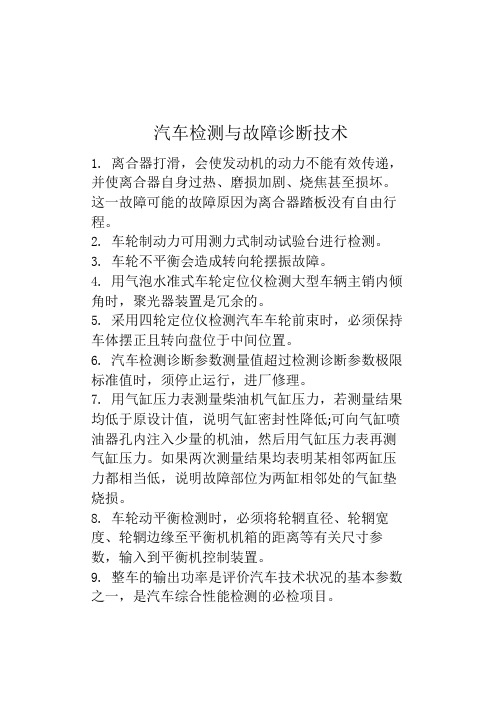 汽车检测与故障诊断技术

1. 离合器打滑，会使发动机的动力不能有效传递，并使离合器自身过热、磨损加剧、烧焦甚至损坏。这一故障可能的故障原因为离合器踏板没有自由行程。

2. 车轮制动力可用测力式制动试验台进行检测。

3. 车轮不平衡会造成转向轮摆振故障。

4. 用气泡水准式车轮定位仪检测大型车辆主销内倾角时，聚光器装置是冗余的。

5. 采用四轮定位仪检测汽车车轮前束时，必须保持车体摆正且转向盘位于中间位置。

6. 汽车检测诊断参数测量值超过检测诊断参数极限标准值时，须停止运行，进厂修理。

7. 用气缸压力表测量柴油机气缸压力，若测量结果均低于原设计值，说明气缸密封性降低;可向气缸喷油器孔内注入少量的机油，然后用气缸压力表再测气缸压力。如果两次测量结果均表明某相邻两缸压力都相当低，说明故障部位为两缸相邻处的气缸垫烧损。

8. 车轮动平衡检测时，必须将轮辋直径、轮辋宽度、轮辋边缘至平衡机机箱的距离等有关尺寸参数，输入到平衡机控制装置。

9. 整车的输出功率是评价汽车技术状况的基本参数之一，是汽车综合性能检测的必检项目。